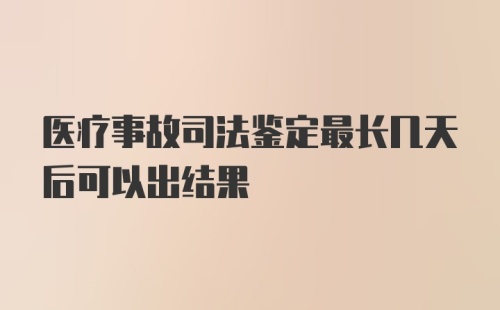 医疗事故司法鉴定最长几天后可以出结果